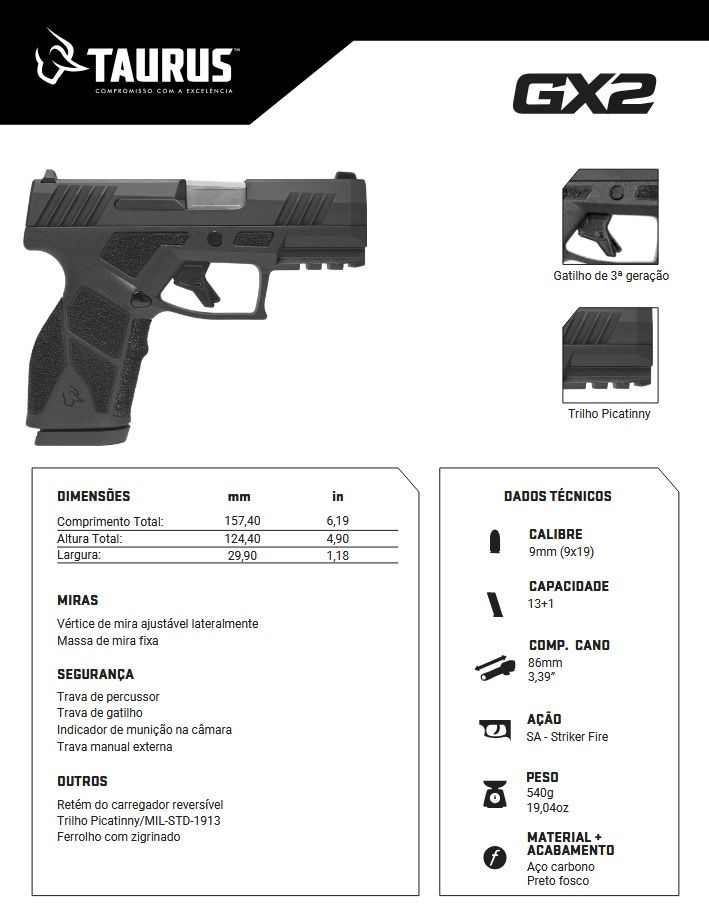 TAURUS™
COMPROMISSO COM A EXCELÊNCIA

GX2

Gatilho de 3ª geração

Trilho Picatinny

| DIMENSÕES | mm | in |
|---|---|---|
| Comprimento Total: | 157,40 | 6,19 |
| Altura Total: | 124,40 | 4,90 |
| Largura: | 29,90 | 1,18 |

MIRAS
Vértice de mira ajustável lateralmente
Massa de mira fixa

SEGURANÇA
Trava de percussor
Trava de gatilho
Indicador de munição na câmara
Trava manual externa

OUTROS
Retém do carregador reversível
Trilho Picatinny/MIL-STD-1913
Ferrolho com zigrinado

DADOS TÉCNICOS

CALIBRE
9mm (9x19)

CAPACIDADE
13+1

COMP. CANO
86mm
3,39"

AÇÃO
SA - Striker Fire

PESO
540g
19,04oz

MATERIAL + ACABAMENTO
Aço carbono
Preto fosco